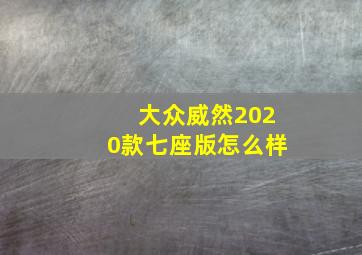 大众威然2020款七座版怎么样